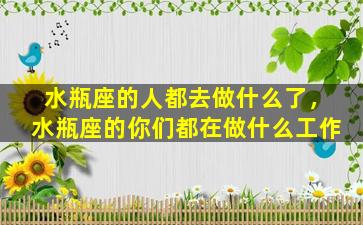 水瓶座的人都去做什么了，
水瓶座的你们都在做什么工作